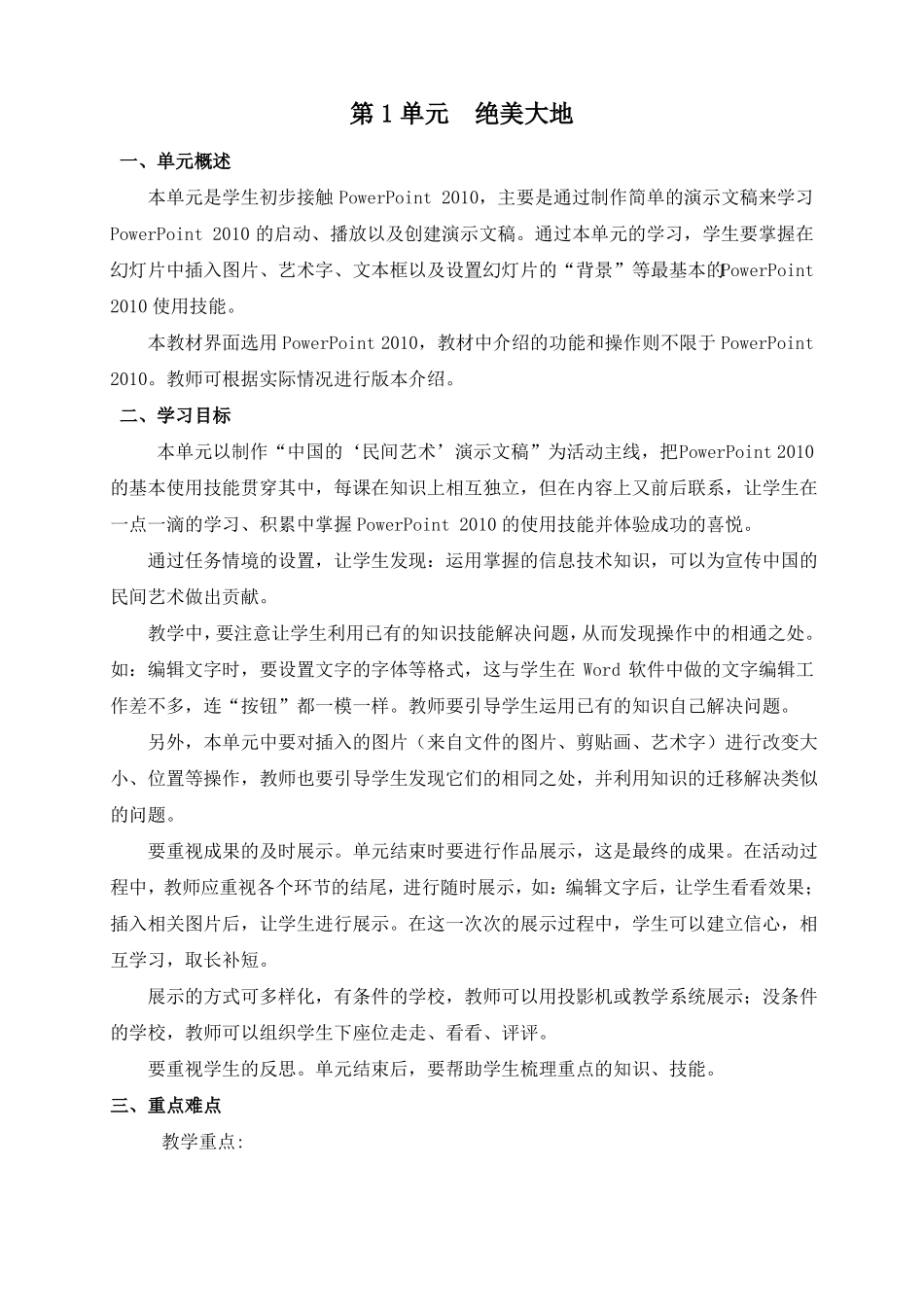 第 1 单元　绝美大地

一、单元概述

本单元是学生初步接触 PowerPoint 2010，主要是通过制作简单的演示文稿来学习 PowerPoint 2010 的启动、播放以及创建演示文稿。通过本单元的学习，学生要掌握在幻灯片中插入图片、艺术字、文本框以及设置幻灯片的“背景”等最基本的PowerPoint 2010 使用技能。

本教材界面选用 PowerPoint 2010，教材中介绍的功能和操作则不限于 PowerPoint 2010。教师可根据实际情况进行版本介绍。

二、学习目标

本单元以制作“中国的‘民间艺术’演示文稿”为活动主线，把PowerPoint 2010 的基本使用技能贯穿其中，每课在知识上相互独立，但在内容上又前后联系，让学生在一点一滴的学习、积累中掌握 PowerPoint 2010 的使用技能并体验成功的喜悦。

通过任务情境的设置，让学生发现：运用掌握的信息技术知识，可以为宣传中国的民间艺术做出贡献。

教学中，要注意让学生利用已有的知识技能解决问题，从而发现操作中的相通之处。如：编辑文字时，要设置文字的字体等格式，这与学生在 Word 软件中做的文字编辑工作差不多，连“按钮”都一模一样。教师要引导学生运用已有的知识自己解决问题。

另外，本单元中要对插入的图片（来自文件的图片、剪贴画、艺术字）进行改变大小、位置等操作，教师也要引导学生发现它们的相同之处，并利用知识的迁移解决类似的问题。

要重视成果的及时展示。单元结束时要进行作品展示，这是最终的成果。在活动过程中，教师应重视各个环节的结尾，进行随时展示，如：编辑文字后，让学生看看效果；插入相关图片后，让学生进行展示。在这一次次的展示过程中，学生可以建立信心，相互学习，取长补短。

展示的方式可多样化，有条件的学校，教师可以用投影机或教学系统展示；没条件的学校，教师可以组织学生下座位走走、看看、评评。

要重视学生的反思。单元结束后，要帮助学生梳理重点的知识、技能。

三、重点难点

教学重点: